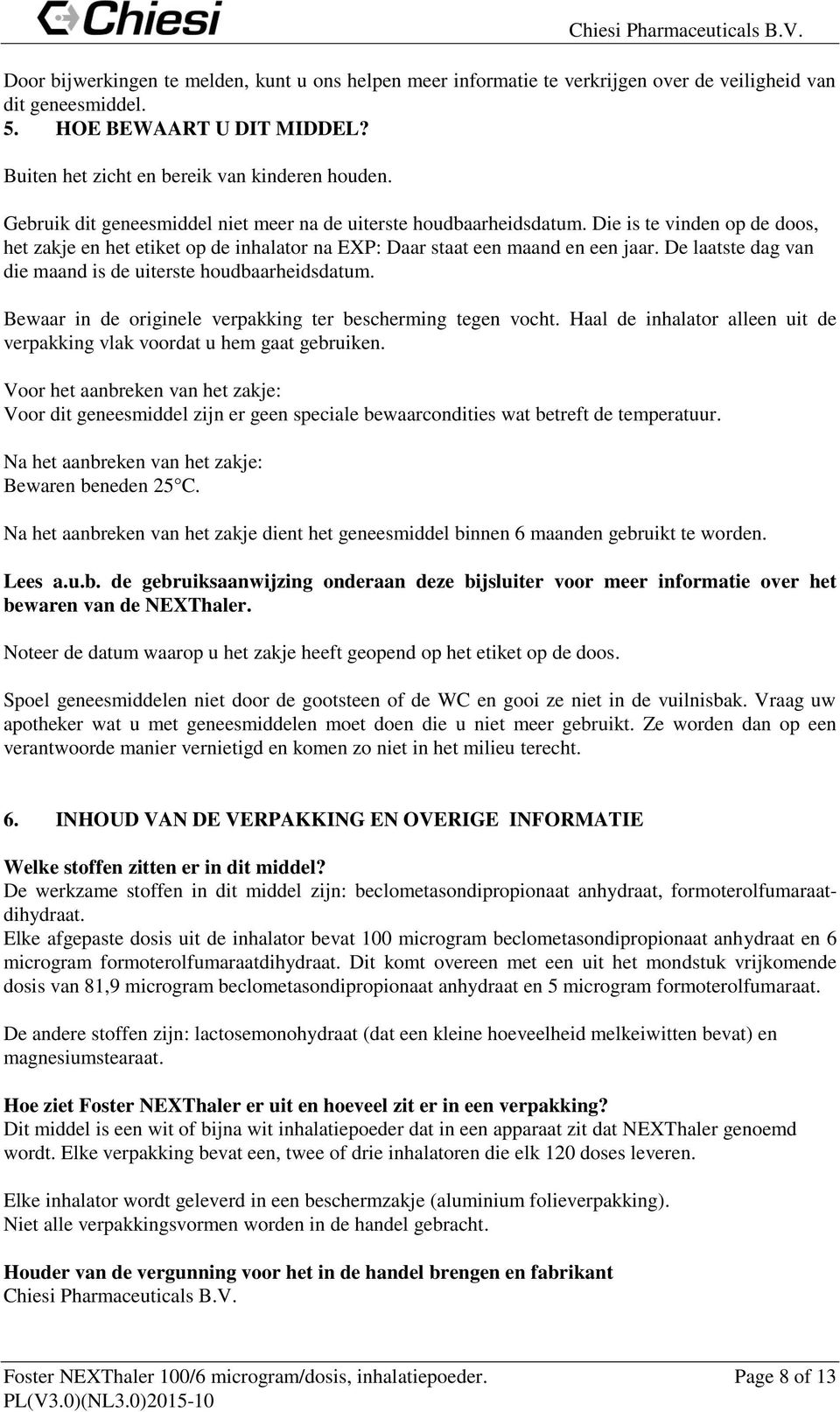 Chiesi

Chiesi Pharmaceuticals B.V.

Door bijwerkingen te melden, kunt u ons helpen meer informatie te verkrijgen over de veiligheid van dit geneesmiddel.

5. HOE BEWAART U DIT MIDDEL?

Buiten het zicht en bereik van kinderen houden.

Gebruik dit geneesmiddel niet meer na de uiterste houdbaarheidsdatum. Die is te vinden op de doos, het zakje en het etiket op de inhalator na EXP: Daar staat een maand en een jaar. De laatste dag van die maand is de uiterste houdbaarheidsdatum.

Bewaar in de originele verpakking ter bescherming tegen vocht. Haal de inhalator alleen uit de verpakking vlak voordat u hem gaat gebruiken.

Voor het aanbreken van het zakje:
Voor dit geneesmiddel zijn er geen speciale bewaarcondities wat betreft de temperatuur.

Na het aanbreken van het zakje:
Bewaren beneden 25°C.

Na het aanbreken van het zakje dient het geneesmiddel binnen 6 maanden gebruikt te worden.

Lees a.u.b. de gebruiksaanwijzing onderaan deze bijsluiter voor meer informatie over het bewaren van de NEXThaler.

Noteer de datum waarop u het zakje heeft geopend op het etiket op de doos.

Spoel geneesmiddelen niet door de gootsteen of de WC en gooi ze niet in de vuilnisbak. Vraag uw apotheker wat u met geneesmiddelen moet doen die u niet meer gebruikt. Ze worden dan op een verantwoorde manier vernietigd en komen zo niet in het milieu terecht.

6. INHOUD VAN DE VERPAKKING EN OVERIGE INFORMATIE

Welke stoffen zitten er in dit middel?
De werkzame stoffen in dit middel zijn: beclometasondipropionaat anhydraat, formoterolfumaraatdihydraat.
Elke afgepaste dosis uit de inhalator bevat 100 microgram beclometasondipropionaat anhydraat en 6 microgram formoterolfumaraatdihydraat. Dit komt overeen met een uit het mondstuk vrijkomende dosis van 81,9 microgram beclometasondipropionaat anhydraat en 5 microgram formoterolfumaraat.

De andere stoffen zijn: lactosemonohydraat (dat een kleine hoeveelheid melkeiwitten bevat) en magnesiumstearaat.

Hoe ziet Foster NEXThaler er uit en hoeveel zit er in een verpakking?
Dit middel is een wit of bijna wit inhalatiepoeder dat in een apparaat zit dat NEXThaler genoemd wordt. Elke verpakking bevat een, twee of drie inhalatoren die elk 120 doses leveren.

Elke inhalator wordt geleverd in een beschermzakje (aluminium folieverpakking).
Niet alle verpakkingsvormen worden in de handel gebracht.

Houder van de vergunning voor het in de handel brengen en fabrikant
Chiesi Pharmaceuticals B.V.

Foster NEXThaler 100/6 microgram/dosis, inhalatiepoeder.
PL(V3.0)(NL3.0)2015-10

Page 8 of 13